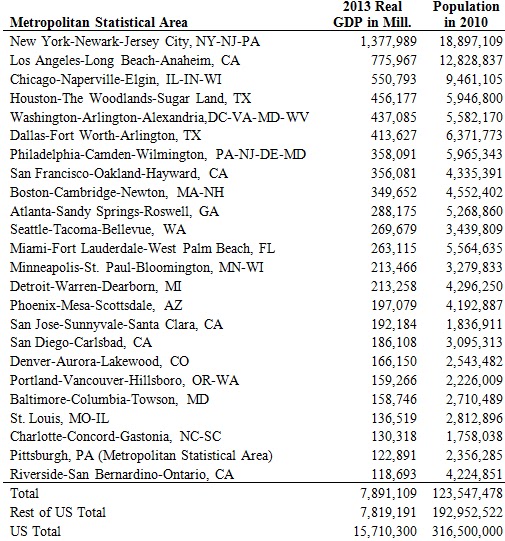 | Metropolitan Statistical Area | 2013 Real GDP in Mill. | Population in 2010 |
|---|---|---|
| New York-Newark-Jersey City, NY-NJ-PA | 1,377,989 | 18,897,109 |
| Los Angeles-Long Beach-Anaheim, CA | 775,967 | 12,828,837 |
| Chicago-Naperville-Elgin, IL-IN-WI | 550,793 | 9,461,105 |
| Houston-The Woodlands-Sugar Land, TX | 456,177 | 5,946,800 |
| Washington-Arlington-Alexandria,DC-VA-MD-WV | 437,085 | 5,582,170 |
| Dallas-Fort Worth-Arlington, TX | 413,627 | 6,371,773 |
| Philadelphia-Camden-Wilmington, PA-NJ-DE-MD | 358,091 | 5,965,343 |
| San Francisco-Oakland-Hayward, CA | 356,081 | 4,335,391 |
| Boston-Cambridge-Newton, MA-NH | 349,652 | 4,552,402 |
| Atlanta-Sandy Springs-Roswell, GA | 288,175 | 5,268,860 |
| Seattle-Tacoma-Bellevue, WA | 269,679 | 3,439,809 |
| Miami-Fort Lauderdale-West Palm Beach, FL | 263,115 | 5,564,635 |
| Minneapolis-St. Paul-Bloomington, MN-WI | 213,466 | 3,279,833 |
| Detroit-Warren-Dearborn, MI | 213,258 | 4,296,250 |
| Phoenix-Mesa-Scottsdale, AZ | 197,079 | 4,192,887 |
| San Jose-Sunnyvale-Santa Clara, CA | 192,184 | 1,836,911 |
| San Diego-Carlsbad, CA | 186,108 | 3,095,313 |
| Denver-Aurora-Lakewood, CO | 166,150 | 2,543,482 |
| Portland-Vancouver-Hillsboro, OR-WA | 159,266 | 2,226,009 |
| Baltimore-Columbia-Towson, MD | 158,746 | 2,710,489 |
| St. Louis, MO-IL | 136,519 | 2,812,896 |
| Charlotte-Concord-Gastonia, NC-SC | 130,318 | 1,758,038 |
| Pittsburgh, PA (Metropolitan Statistical Area) | 122,891 | 2,356,285 |
| Riverside-San Bernardino-Ontario, CA | 118,693 | 4,224,851 |
| Total | 7,891,109 | 123,547,478 |
| Rest of US Total | 7,819,191 | 192,952,522 |
| US Total | 15,710,300 | 316,500,000 |